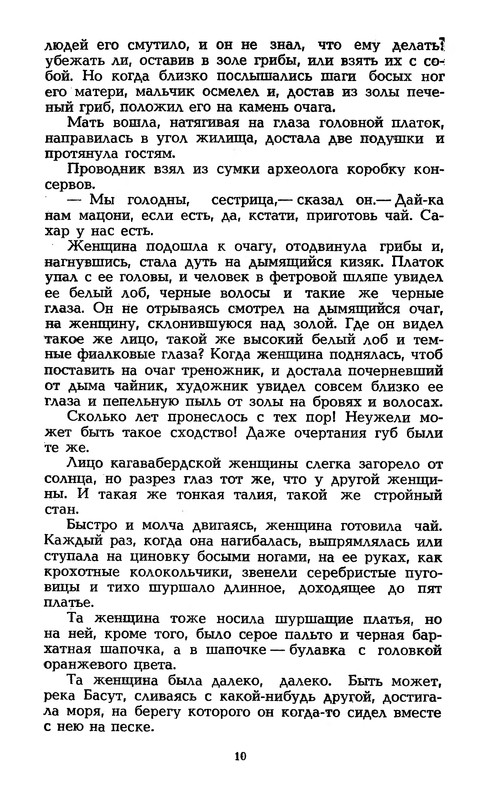 людей его смутило, и он не знал, что ему делать: убежать ли, оставив в золе грибы, или взять их с собой. Но когда близко послышались шаги босых ног его матери, мальчик осмелел и, достав из золы печеный гриб, положил его на камень очага.

Мать вошла, натягивая на глаза головной платок, направилась в угол жилища, достала две подушки и протянула гостям.

Проводник взял из сумки археолога коробку консервов.

— Мы голодны, сестрица,— сказал он.— Дай-ка нам мацони, если есть, да, кстати, приготовь чай. Сахар у нас есть.

Женщина подошла к очагу, отодвинула грибы и, нагнувшись, стала дуть на дымящийся кизяк. Платок упал с ее головы, и человек в фетровой шляпе увидел ее белый лоб, черные волосы и такие же черные глаза. Он не отрываясь смотрел на дымящийся очаг, на женщину, склонившуюся над золой. Где он видел такое же лицо, такой же высокий белый лоб и темные фиалковые глаза? Когда женщина поднялась, чтоб поставить на очаг треножник, и достала почерневший от дыма чайник, художник увидел совсем близко ее глаза и пепельную пыль от золы на бровях и волосах.

Сколько лет пронеслось с тех пор! Неужели может быть такое сходство! Даже очертания губ были те же.

Лицо кагавабердской женщины слегка загорело от солнца, но разрез глаз тот же, что у другой женщины. И такая же тонкая талия, такой же стройный стан.

Быстро и молча двигаясь, женщина готовила чай. Каждый раз, когда она нагибалась, выпрямлялась или ступала на циновку босыми ногами, на ее руках, как крохотные колокольчики, звенели серебристые пуговицы и тихо шуршало длинное, доходящее до пят платье.

Та женщина тоже носила шуршащие платья, но на ней, кроме того, было серое пальто и черная бархатная шапочка, а в шапочке — булавка с головкой оранжевого цвета.

Та женщина была далеко, далеко. Быть может, река Басут, сливаясь с какой-нибудь другой, достигала моря, на берегу которого он когда-то сидел вместе с нею на песке.

10